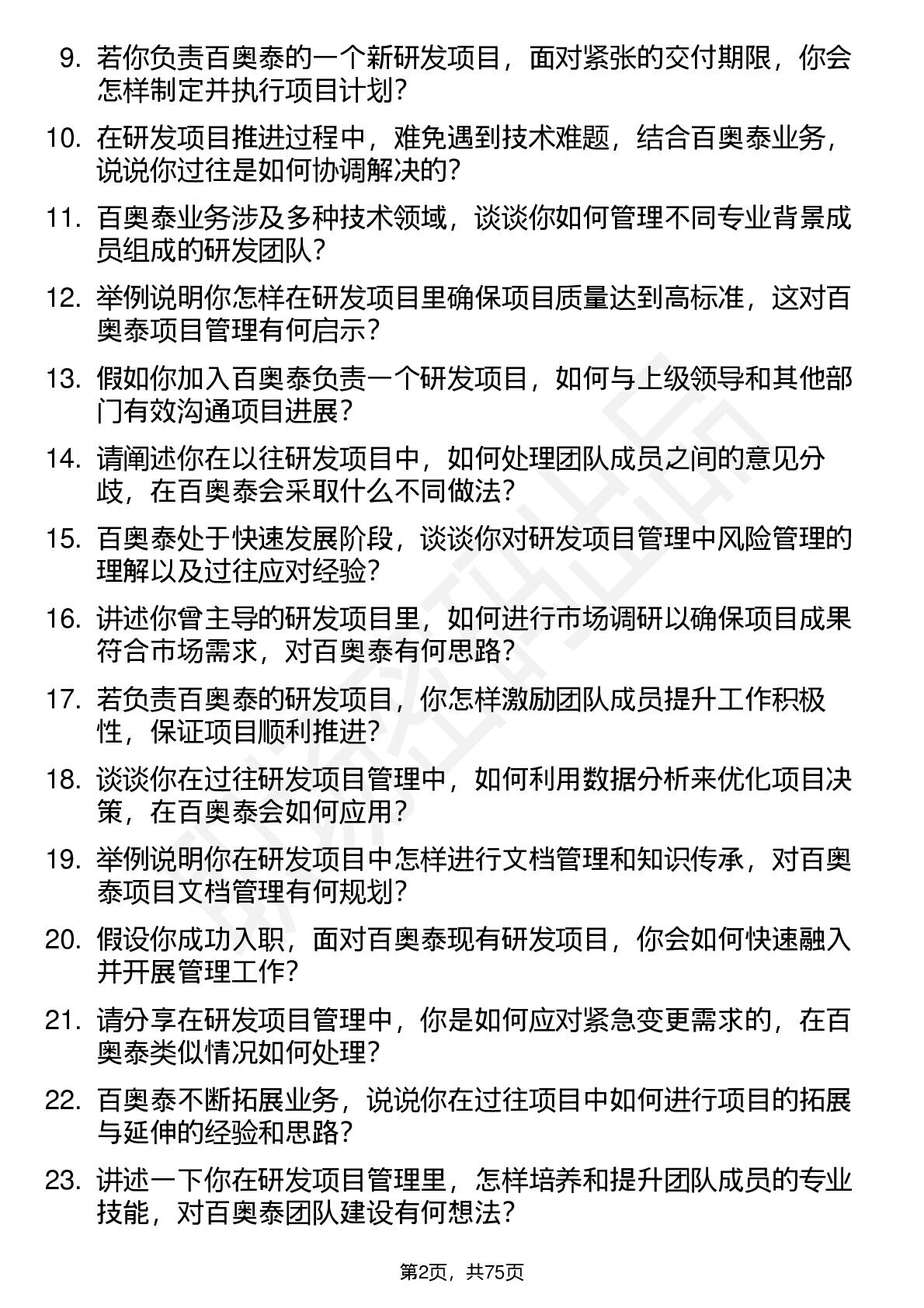 9. 若你负责百奥泰的一个新研发项目，面对紧张的交付期限，你会怎样制定并执行项目计划？

10. 在研发项目推进过程中，难免遇到技术难题，结合百奥泰业务，说说你过往是如何协调解决的？

11. 百奥泰业务涉及多种技术领域，谈谈你如何管理不同专业背景成员组成的研发团队？

12. 举例说明你怎样在研发项目里确保项目质量达到高标准，这对百奥泰项目管理有何启示？

13. 假如你加入百奥泰负责一个研发项目，如何与上级领导和其他部门有效沟通项目进展？

14. 请阐述你在以往研发项目中，如何处理团队成员之间的意见分歧，在百奥泰会采取什么不同做法？

15. 百奥泰处于快速发展阶段，谈谈你对研发项目管理中风险管理的理解以及过往应对经验？

16. 讲述你曾主导的研发项目里，如何进行市场调研以确保项目成果符合市场需求，对百奥泰有何思路？

17. 若负责百奥泰的研发项目，你怎样激励团队成员提升工作积极性，保证项目顺利推进？

18. 谈谈你在过往研发项目管理中，如何利用数据分析来优化项目决策，在百奥泰会如何应用？

19. 举例说明你在研发项目中怎样进行文档管理和知识传承，对百奥泰项目文档管理有何规划？

20. 假设你成功入职，面对百奥泰现有研发项目，你会如何快速融入并开展管理工作？

21. 请分享在研发项目管理中，你是如何应对紧急变更需求的，在百奥泰类似情况如何处理？

22. 百奥泰不断拓展业务，说说你在过往项目中如何进行项目的拓展与延伸的经验和思路？

23. 讲述一下你在研发项目管理里，怎样培养和提升团队成员的专业技能，对百奥泰团队建设有何想法？

第2页，共75页